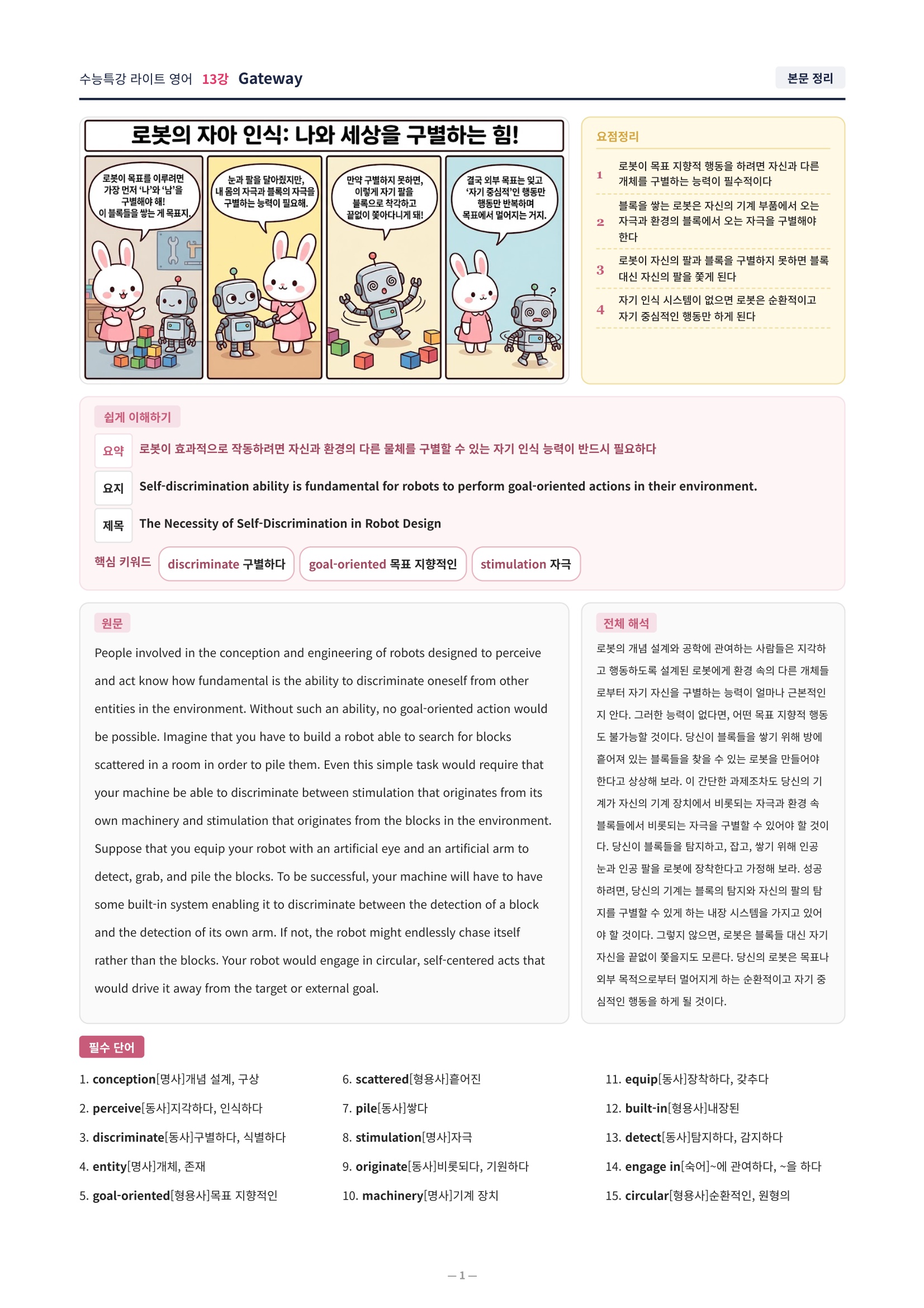 수능특강 라이트 영어 13강 Gateway

본문 정리

로봇의 자아 인식: 나와 세상을 구별하는 힘!

로봇이 목표를 이루려면 가장 먼저 '나'와 '남'을 구별해야 해! 이 블록들을 쌓는 게 목표지.

눈과 팔을 달아줬지만, 내 몸의 자극과 블록의 자극을 구별하는 능력이 필요해.

만약 구별하지 못하면, 이렇게 자기 팔을 블록으로 착각하고 끝없이 쫓아다니게 돼!

결국 외부 목표는 잊고 '자기 중심적'인 행동만 행동만 반복하며 목표에서 멀어지는 거지.

?

요점정리

1 로봇이 목표 지향적 행동을 하려면 자신과 다른 개체를 구별하는 능력이 필수적이다

2 블록을 쌓는 로봇은 자신의 기계 부품에서 오는 자극과 환경의 블록에서 오는 자극을 구별해야 한다

3 로봇이 자신의 팔과 블록을 구별하지 못하면 블록 대신 자신의 팔을 쫓게 된다

4 자기 인식 시스템이 없으면 로봇은 순환적이고 자기 중심적인 행동만 하게 된다

쉽게 이해하기

요약 로봇이 효과적으로 작동하려면 자신과 환경의 다른 물체를 구별할 수 있는 자기 인식 능력이 반드시 필요하다

요지 Self-discrimination ability is fundamental for robots to perform goal-oriented actions in their environment.

제목 The Necessity of Self-Discrimination in Robot Design

핵심 키워드 discriminate 구별하다 goal-oriented 목표 지향적인 stimulation 자극

원문

People involved in the conception and engineering of robots designed to perceive and act know how fundamental is the ability to discriminate oneself from other entities in the environment. Without such an ability, no goal-oriented action would be possible. Imagine that you have to build a robot able to search for blocks scattered in a room in order to pile them. Even this simple task would require that your machine be able to discriminate between stimulation that originates from its own machinery and stimulation that originates from the blocks in the environment. Suppose that you equip your robot with an artificial eye and an artificial arm to detect, grab, and pile the blocks. To be successful, your machine will have to have some built-in system enabling it to discriminate between the detection of a block and the detection of its own arm. If not, the robot might endlessly chase itself rather than the blocks. Your robot would engage in circular, self-centered acts that would drive it away from the target or external goal.

전체 해석

로봇의 개념 설계와 공학에 관여하는 사람들은 지각하고 행동하도록 설계된 로봇에게 환경 속의 다른 개체들로부터 자기 자신을 구별하는 능력이 얼마나 근본적인지 안다. 그러한 능력이 없다면, 어떤 목표 지향적 행동도 불가능할 것이다. 당신이 블록들을 쌓기 위해 방에 흩어져 있는 블록들을 찾을 수 있는 로봇을 만들어야 한다고 상상해 보라. 이 간단한 과제조차도 당신의 기계가 자신의 기계 장치에서 비롯되는 자극과 환경 속 블록들에서 비롯되는 자극을 구별할 수 있어야 할 것이다. 당신이 블록들을 탐지하고, 잡고, 쌓기 위해 인공 눈과 인공 팔을 로봇에 장착한다고 가정해 보라. 성공하려면, 당신의 기계는 블록의 탐지와 자신의 팔의 탐지를 구별할 수 있게 하는 내장 시스템을 가지고 있어야 할 것이다. 그렇지 않으면, 로봇은 블록들 대신 자기 자신을 끝없이 쫓을지도 모른다. 당신의 로봇은 목표나 외부 목적으로부터 멀어지게 하는 순환적이고 자기 중심적인 행동을 하게 될 것이다.

필수 단어

1. conception[명사]개념 설계, 구상
2. perceive[동사]지각하다, 인식하다
3. discriminate[동사]구별하다, 식별하다
4. entity[명사]개체, 존재
5. goal-oriented[형용사]목표 지향적인

6. scattered[형용사]흩어진
7. pile[동사]쌓다
8. stimulation[명사]자극
9. originate[동사]비롯되다, 기원하다
10. machinery[명사]기계 장치

11. equip[동사]장착하다, 갖추다
12. built-in[형용사]내장된
13. detect[동사]탐지하다, 감지하다
14. engage in[숙어]~에 관여하다, ~을 하다
15. circular[형용사]순환적인, 원형의

— 1 —